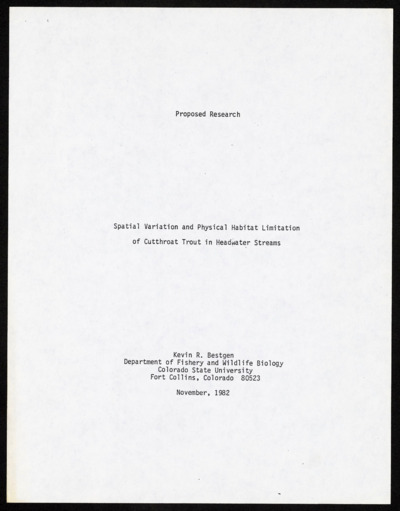 Proposed Research

Spatial Variation and Physical Habitat Limitation
of Cutthroat Trout in Headwater Streams

Kevin R. Bestgen
Department of Fishery and Wildlife Biology
Colorado State University
Fort Collins, Colorado 80523

November, 1982